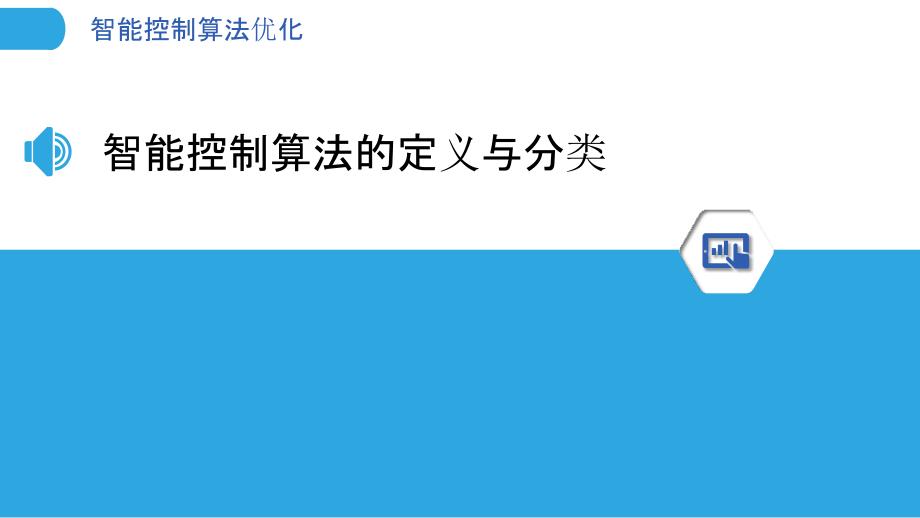 智能控制算法优化

智能控制算法的定义与分类